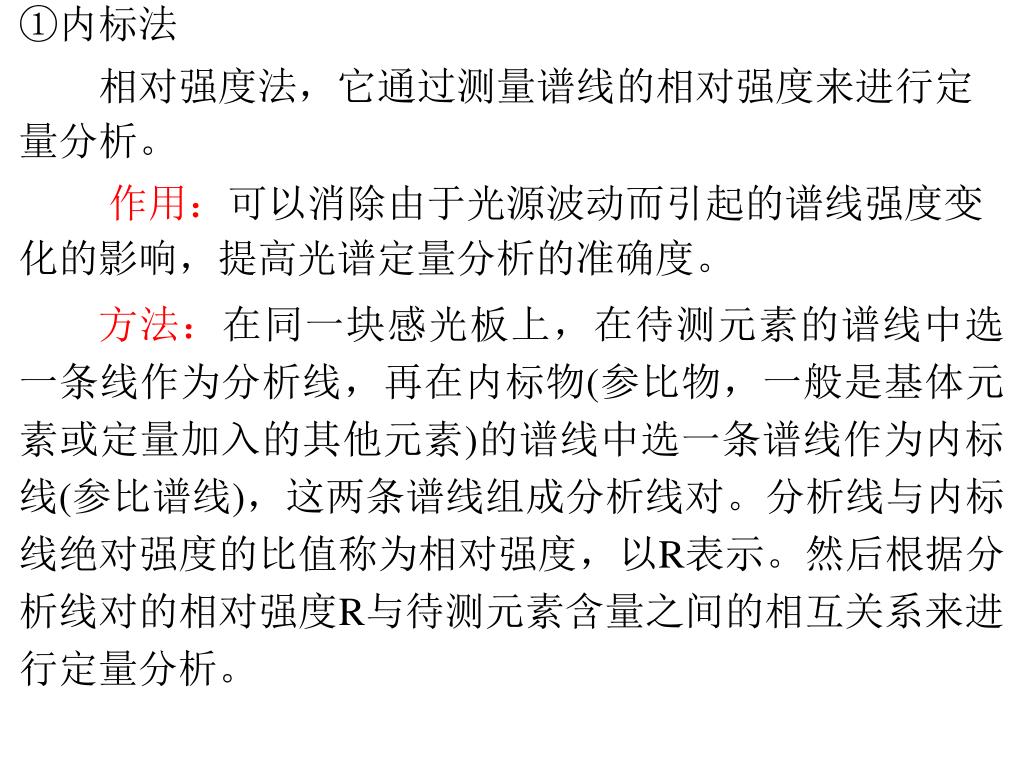 ①内标法

相对强度法，它通过测量谱线的相对强度来进行定量分析。

作用：可以消除由于光源波动而引起的谱线强度变化的影响，提高光谱定量分析的准确度。

方法：在同一块感光板上，在待测元素的谱线中选一条线作为分析线，再在内标物(参比物，一般是基体元素或定量加入的其他元素)的谱线中选一条谱线作为内标线(参比谱线)，这两条谱线组成分析线对。分析线与内标线绝对强度的比值称为相对强度，以R表示。然后根据分析线对的相对强度R与待测元素含量之间的相互关系来进行定量分析。